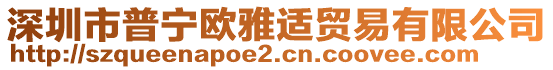 深圳市普宁欧雅适贸易有限公司
http://szqueenapoe2.cn.coovee.com